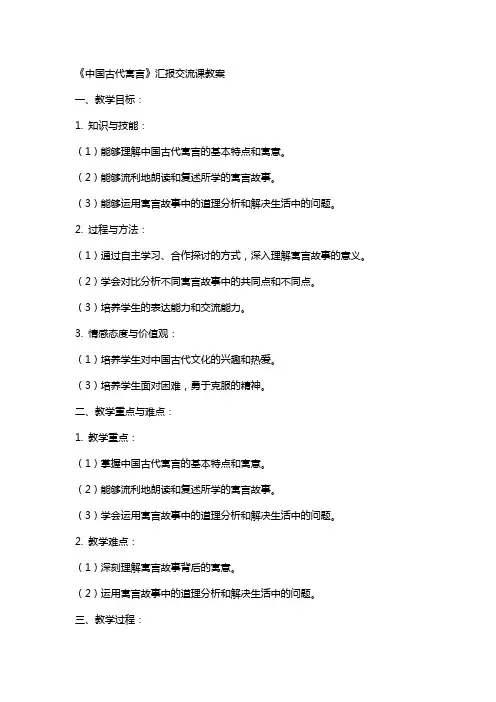 《中国古代寓言》汇报交流课教案

一、教学目标：

1. 知识与技能：

（1）能够理解中国古代寓言的基本特点和寓意。

（2）能够流利地朗读和复述所学的寓言故事。

（3）能够运用寓言故事中的道理分析和解决生活中的问题。

2. 过程与方法：

（1）通过自主学习、合作探讨的方式，深入理解寓言故事的意义。

（2）学会对比分析不同寓言故事中的共同点和不同点。

（3）培养学生的表达能力和交流能力。

3. 情感态度与价值观：

（1）培养学生对中国古代文化的兴趣和热爱。

（3）培养学生面对困难，勇于克服的精神。

二、教学重点与难点：

1. 教学重点：

（1）掌握中国古代寓言的基本特点和寓意。

（2）能够流利地朗读和复述所学的寓言故事。

（3）学会运用寓言故事中的道理分析和解决生活中的问题。

2. 教学难点：

（1）深刻理解寓言故事背后的寓意。

（2）运用寓言故事中的道理分析和解决生活中的问题。

三、教学过程：